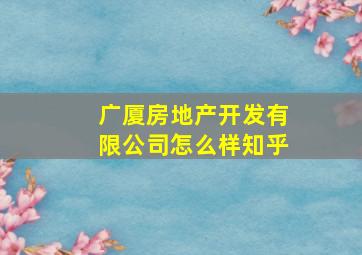 广厦房地产开发有限公司怎么样知乎